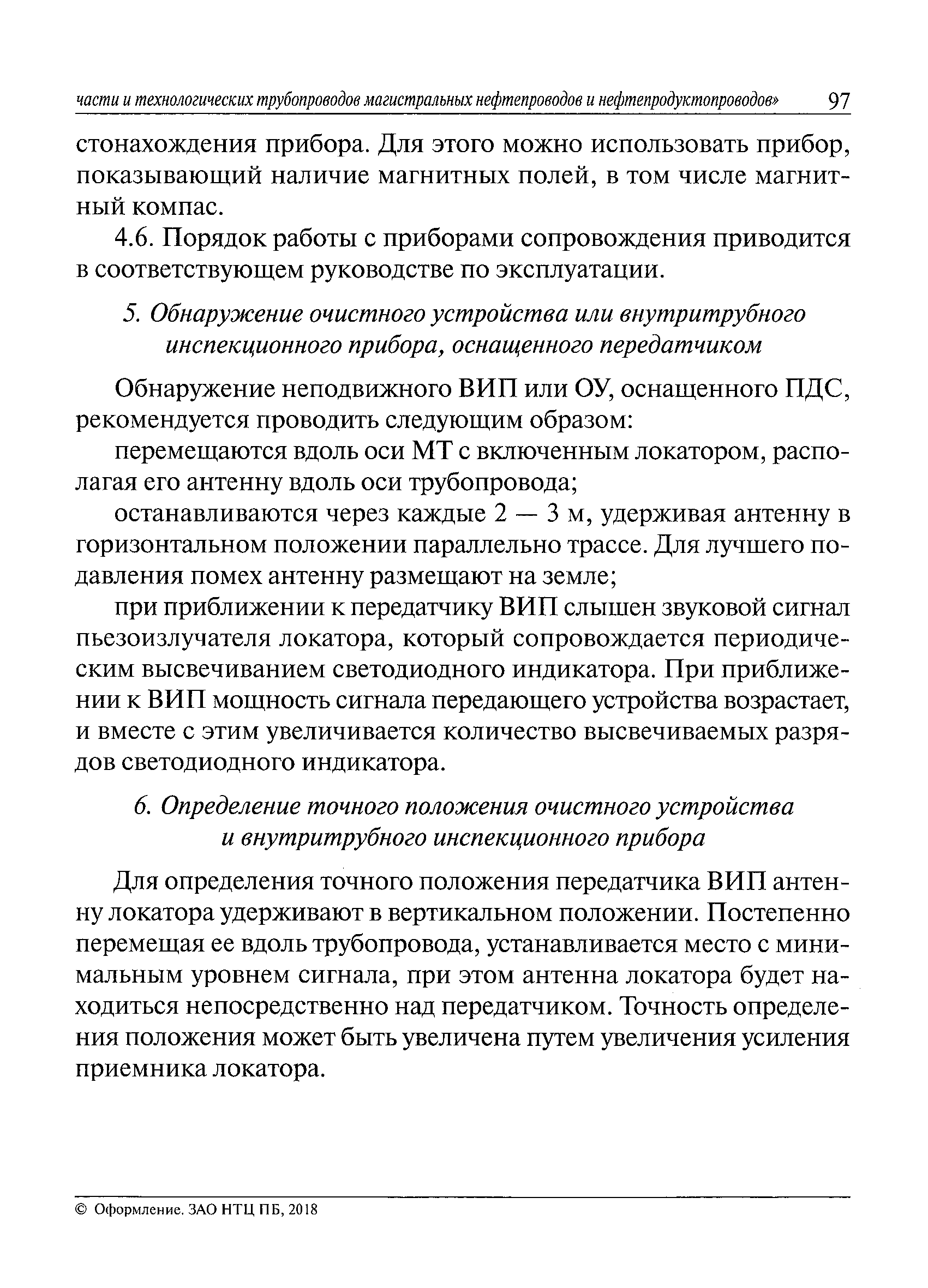 части и технологических трубопроводов магистральных нефтепроводов и нефтепродуктопроводов» 97

стонахождения прибора. Для этого можно использовать прибор, показывающий наличие магнитных полей, в том числе магнитный компас.

4.6. Порядок работы с приборами сопровождения приводится в соответствующем руководстве по эксплуатации.

5. Обнаружение очистного устройства или внутритрубного инспекционного прибора, оснащенного передатчиком

Обнаружение неподвижного ВИП или ОУ, оснащенного ПДС, рекомендуется проводить следующим образом:

перемещаются вдоль оси МТ с включенным локатором, располагая его антенну вдоль оси трубопровода;

останавливаются через каждые 2 — 3 м, удерживая антенну в горизонтальном положении параллельно трассе. Для лучшего подавления помех антенну размещают на земле;

при приближении к передатчику ВИП слышен звуковой сигнал пьезоизлучателя локатора, который сопровождается периодическим высвечиванием светодиодного индикатора. При приближении к ВИП мощность сигнала передающего устройства возрастает, и вместе с этим увеличивается количество высвечиваемых разрядов светодиодного индикатора.

6. Определение точного положения очистного устройства и внутритрубного инспекционного прибора

Для определения точного положения передатчика ВИП антенну локатора удерживают в вертикальном положении. Постепенно перемещая ее вдоль трубопровода, устанавливается место с минимальным уровнем сигнала, при этом антенна локатора будет находиться непосредственно над передатчиком. Точность определения положения может быть увеличена путем увеличения усиления приемника локатора.

© Оформление. ЗАО НТЦ ПБ, 2018